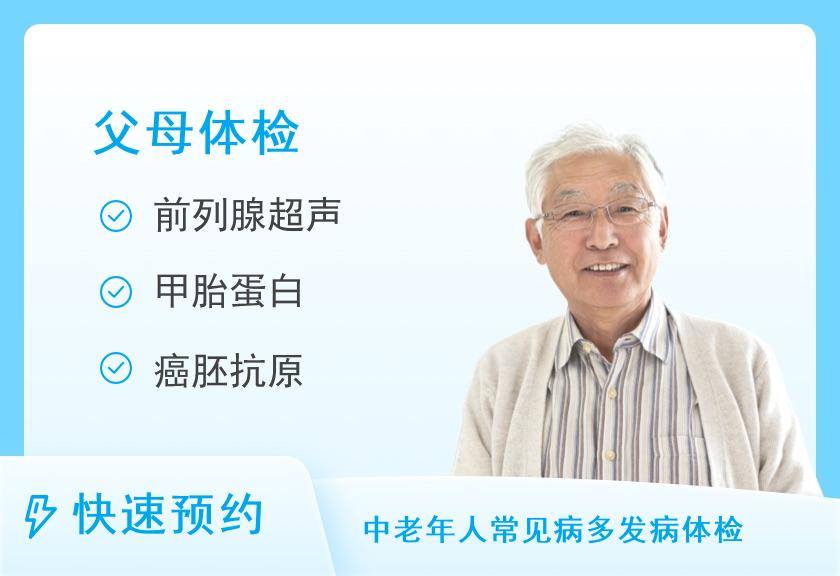 父母体检

前列腺超声

甲胎蛋白

癌胚抗原

快速预约

中老年人常见病多发病体检